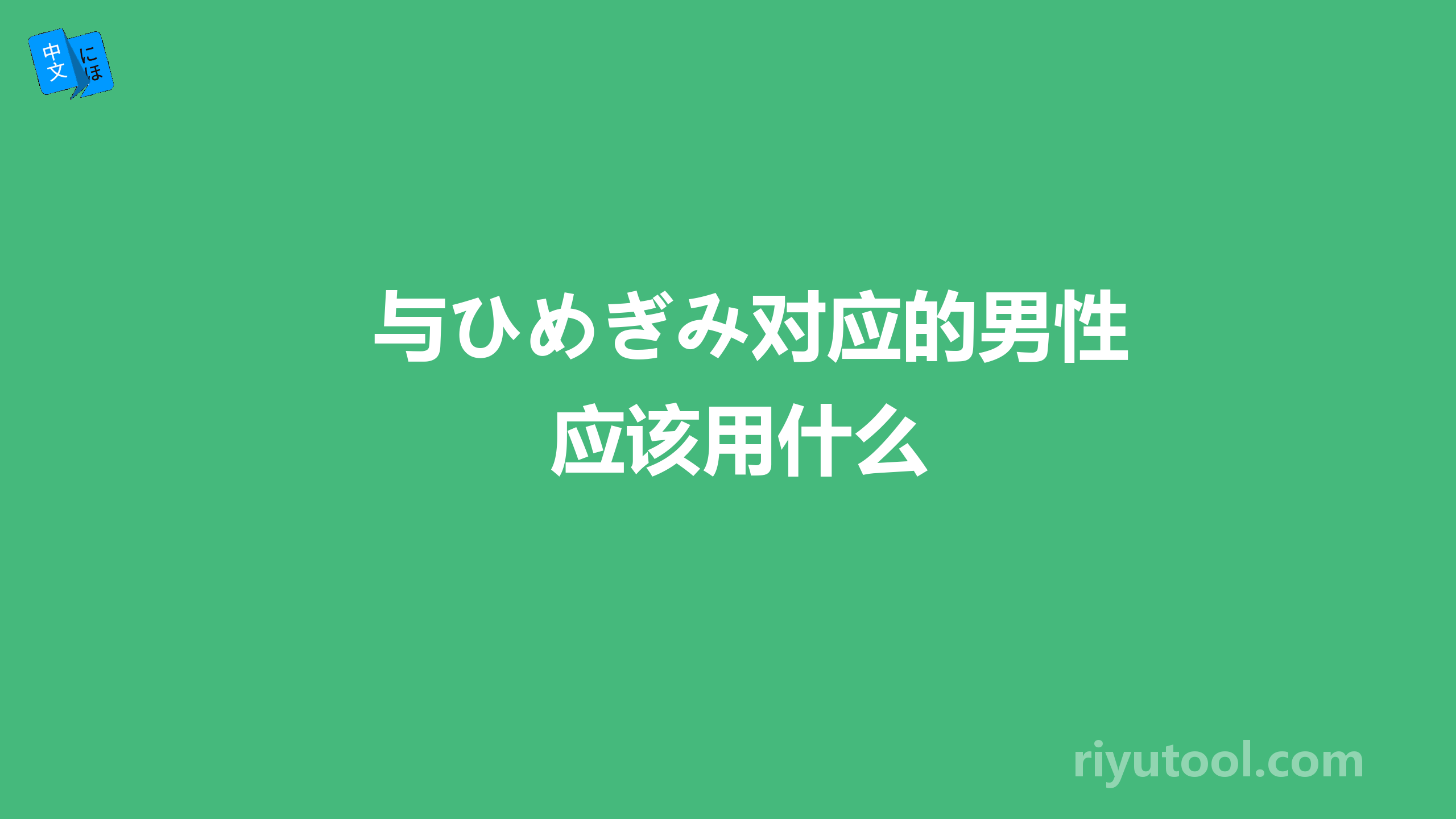 中文 にほ

与ひめぎみ对应的男性应该用什么

riyutool.com